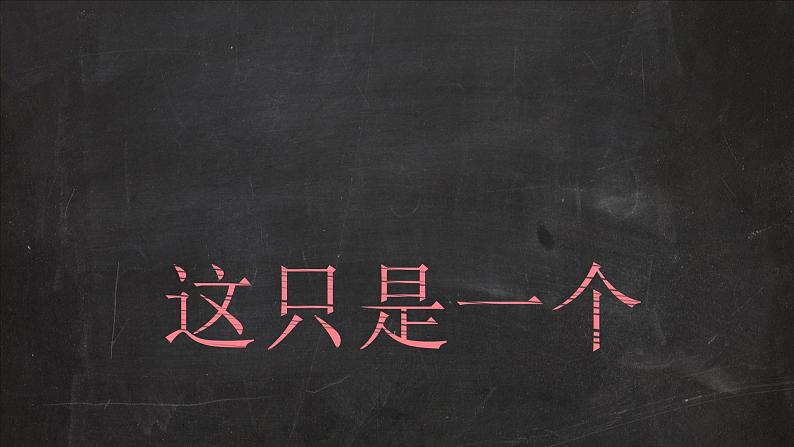 这只是一个